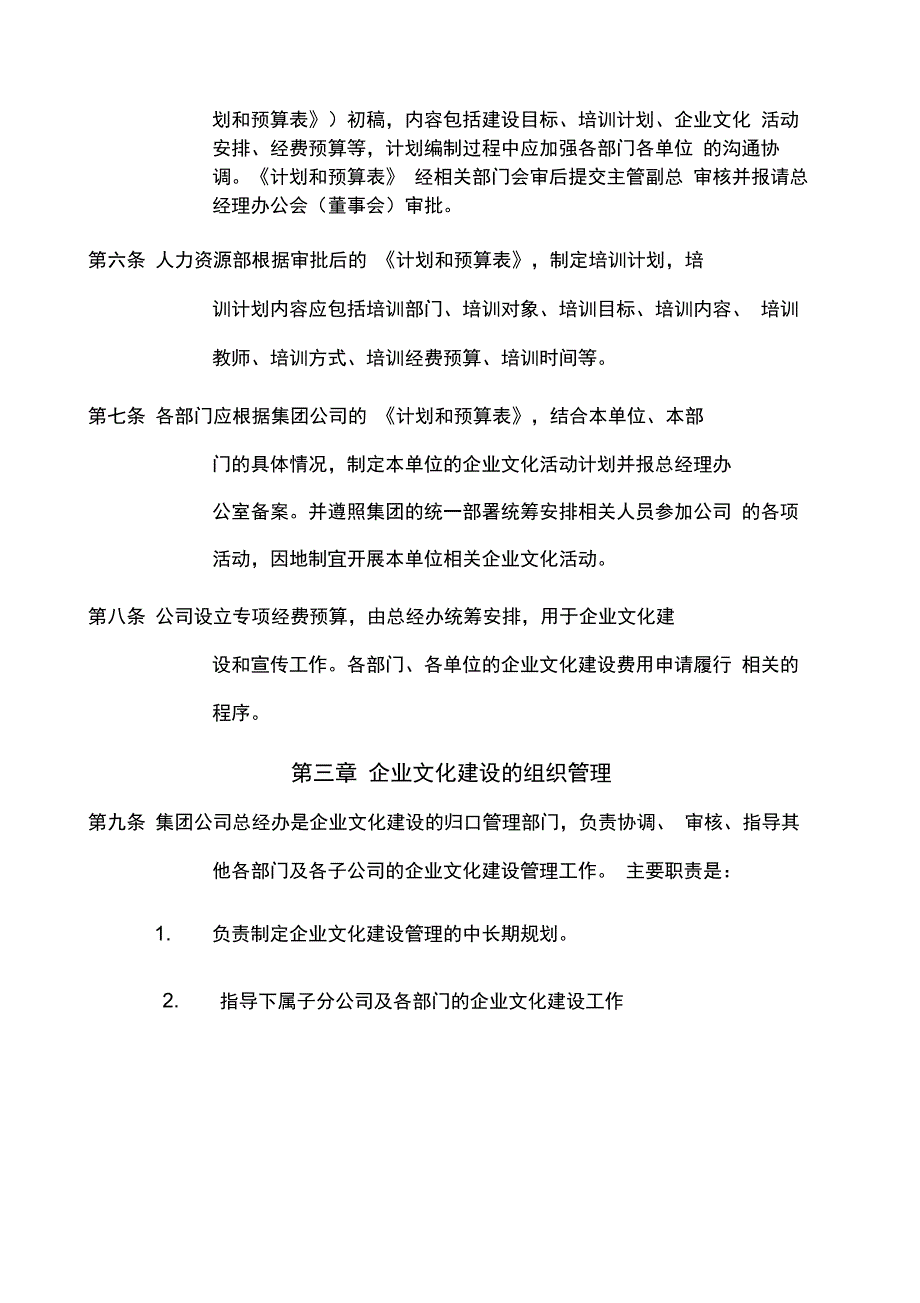 划和预算表》）初稿，内容包括建设目标、培训计划、企业文化 活动安排、经费预算等，计划编制过程中应加强各部门各单位 的沟通协调。《计划和预算表》 经相关部门会审后提交主管副总 审核并报请总经理办公会（董事会）审批。

第六条 人力资源部根据审批后的 《计划和预算表》，制定培训计划，培训计划内容应包括培训部门、培训对象、培训目标、培训内容、 培训教师、培训方式、培训经费预算、培训时间等。

第七条 各部门应根据集团公司的 《计划和预算表》，结合本单位、本部门的具体情况，制定本单位的企业文化活动计划并报总经理办公室备案。并遵照集团的统一部署统筹安排相关人员参加公司 的各项活动，因地制宜开展本单位相关企业文化活动。

第八条 公司设立专项经费预算，由总经办统筹安排，用于企业文化建设和宣传工作。各部门、各单位的企业文化建设费用申请履行 相关的程序。

第三章 企业文化建设的组织管理

第九条 集团公司总经办是企业文化建设的归口管理部门，负责协调、 审核、指导其他各部门及各子公司的企业文化建设管理工作。 主要职责是：

1. 负责制定企业文化建设管理的中长期规划。

2. 指导下属子分公司及各部门的企业文化建设工作